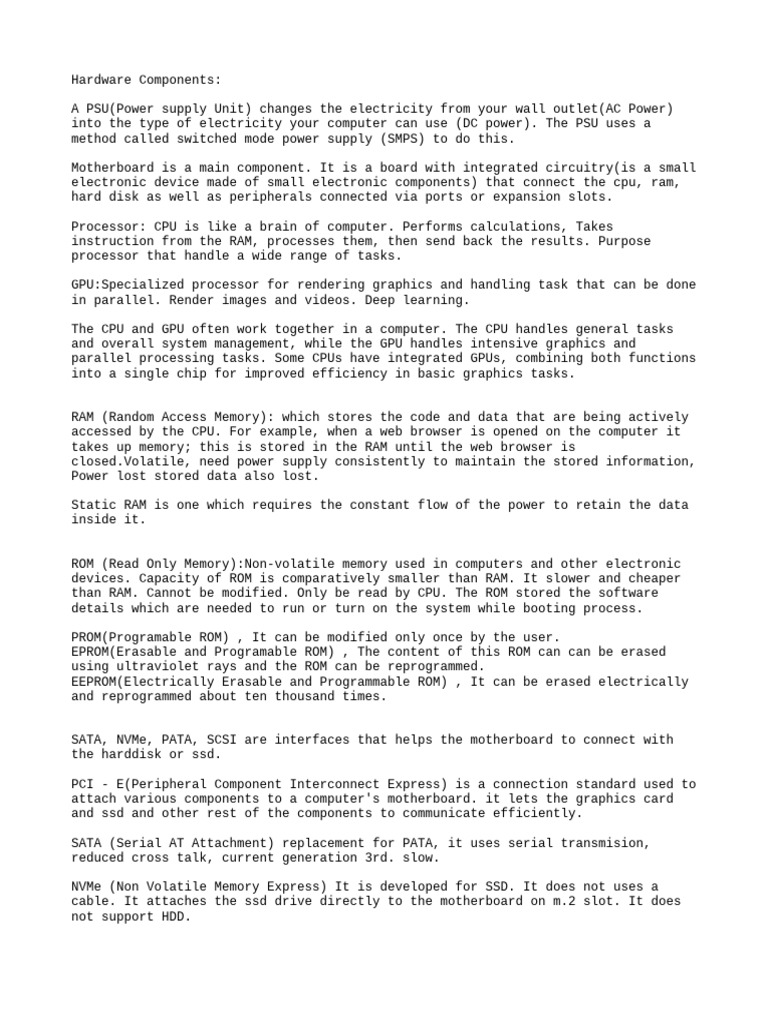 Hardware Components:

A PSU(Power supply Unit) changes the electricity from your wall outlet(AC Power) into the type of electricity your computer can use (DC power). The PSU uses a method called switched mode power supply (SMPS) to do this.

Motherboard is a main component. It is a board with integrated circuitry(is a small electronic device made of small electronic components) that connect the cpu, ram, hard disk as well as peripherals connected via ports or expansion slots.

Processor: CPU is like a brain of computer. Performs calculations, Takes instruction from the RAM, processes them, then send back the results. Purpose processor that handle a wide range of tasks.

GPU:Specialized processor for rendering graphics and handling task that can be done in parallel. Render images and videos. Deep learning.

The CPU and GPU often work together in a computer. The CPU handles general tasks and overall system management, while the GPU handles intensive graphics and parallel processing tasks. Some CPUs have integrated GPUs, combining both functions into a single chip for improved efficiency in basic graphics tasks.

RAM (Random Access Memory): which stores the code and data that are being actively accessed by the CPU. For example, when a web browser is opened on the computer it takes up memory; this is stored in the RAM until the web browser is closed.Volatile, need power supply consistently to maintain the stored information, Power lost stored data also lost.

Static RAM is one which requires the constant flow of the power to retain the data inside it.

ROM (Read Only Memory):Non-volatile memory used in computers and other electronic devices. Capacity of ROM is comparatively smaller than RAM. It slower and cheaper than RAM. Cannot be modified. Only be read by CPU. The ROM stored the software details which are needed to run or turn on the system while booting process.

PROM(Programable ROM) , It can be modified only once by the user.
EPROM(Erasable and Programable ROM) , The content of this ROM can can be erased using ultraviolet rays and the ROM can be reprogrammed.
EEPROM(Electrically Erasable and Programmable ROM) , It can be erased electrically and reprogrammed about ten thousand times.

SATA, NVMe, PATA, SCSI are interfaces that helps the motherboard to connect with the harddisk or ssd.

PCI - E(Peripheral Component Interconnect Express) is a connection standard used to attach various components to a computer's motherboard. it lets the graphics card and ssd and other rest of the components to communicate efficiently.

SATA (Serial AT Attachment) replacement for PATA, it uses serial transmision, reduced cross talk, current generation 3rd. slow.

NVMe (Non Volatile Memory Express) It is developed for SSD. It does not uses a cable. It attaches the ssd drive directly to the motherboard on m.2 slot. It does not support HDD.